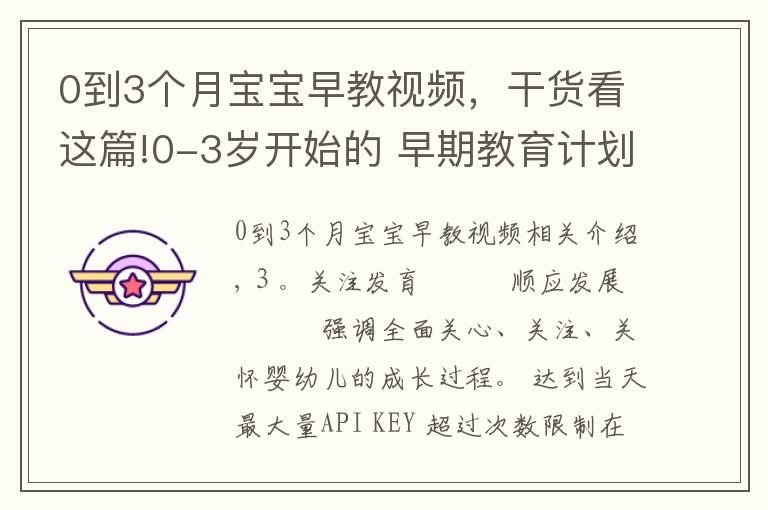 0到3个月宝宝早教视频，干货看这篇!0-3岁开始的 早期教育计划

0到3个月宝宝早教视频相关介绍，3。关注发育　　顺应发展　　强调全面关心、关注、关怀婴幼儿的成长过程。达到当天最大量API KEY 超过次数限制在